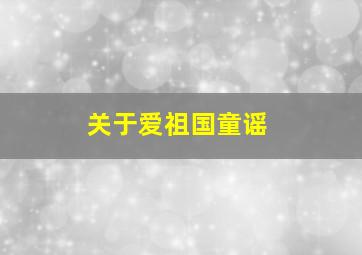 关于爱祖国童谣